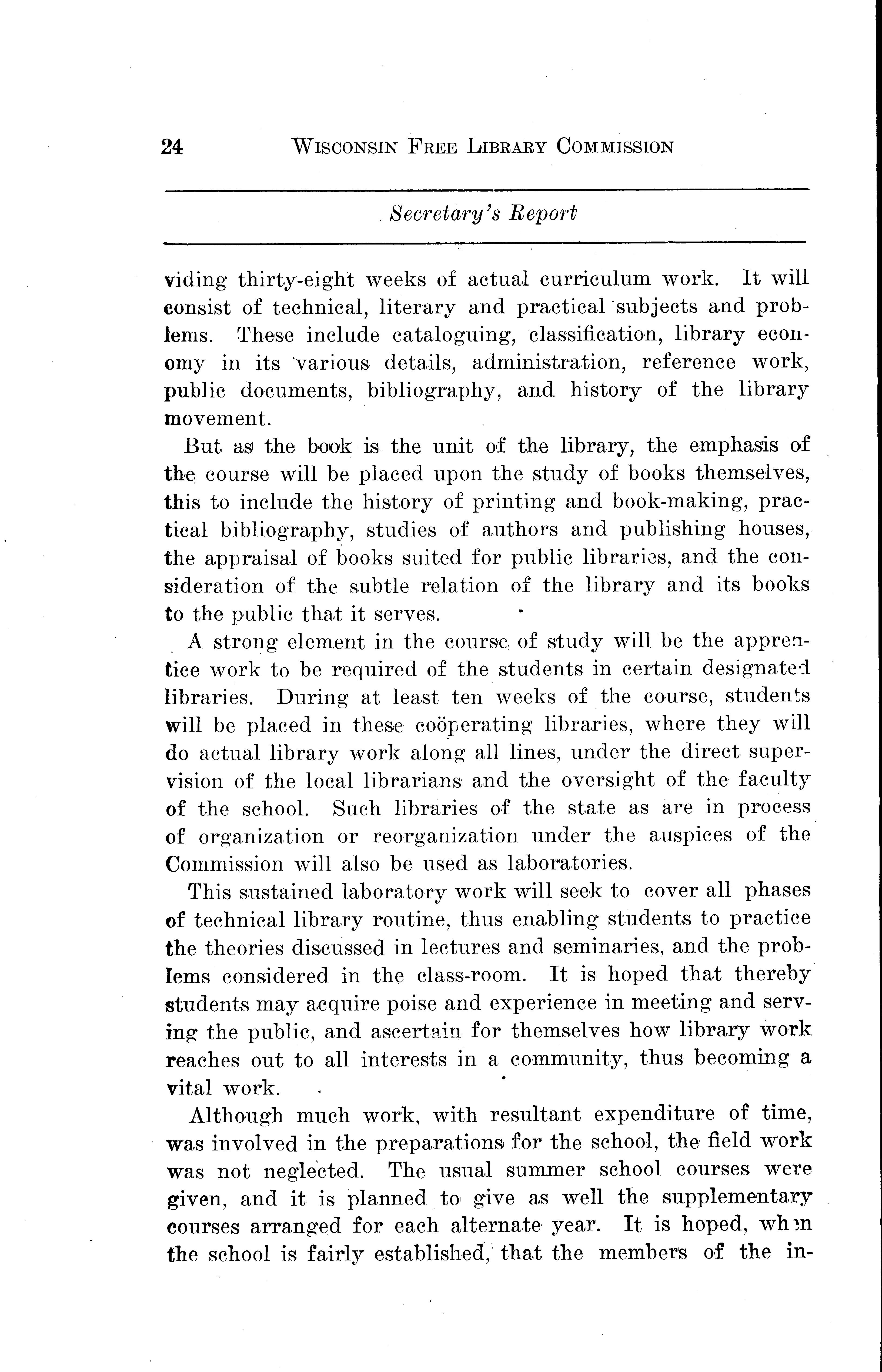 24 WISCONSIN FREE LIBRARY COMMISSION

Secretary's Report

viding thirty-eight weeks of actual curriculum work. It will consist of technical, literary and practical subjects and problems. These include cataloguing, classification, library economy in its various details, administration, reference work, public documents, bibliography, and history of the library movement.

But as the book is the unit of the library, the emphasis of the course will be placed upon the study of books themselves, this to include the history of printing and book-making, practical bibliography, studies of authors and publishing houses, the appraisal of books suited for public libraries, and the consideration of the subtle relation of the library and its books to the public that it serves.

A strong element in the course of study will be the apprentice work to be required of the students in certain designated libraries. During at least ten weeks of the course, students will be placed in these coöperating libraries, where they will do actual library work along all lines, under the direct supervision of the local librarians and the oversight of the faculty of the school. Such libraries of the state as are in process of organization or reorganization under the auspices of the Commission will also be used as laboratories.

This sustained laboratory work will seek to cover all phases of technical library routine, thus enabling students to practice the theories discussed in lectures and seminaries, and the problems considered in the class-room. It is hoped that thereby students may acquire poise and experience in meeting and serving the public, and ascertain for themselves how library work reaches out to all interests in a community, thus becoming a vital work.

Although much work, with resultant expenditure of time, was involved in the preparations for the school, the field work was not neglected. The usual summer school courses were given, and it is planned to give as well the supplementary courses arranged for each alternate year. It is hoped, when the school is fairly established, that the members of the in-